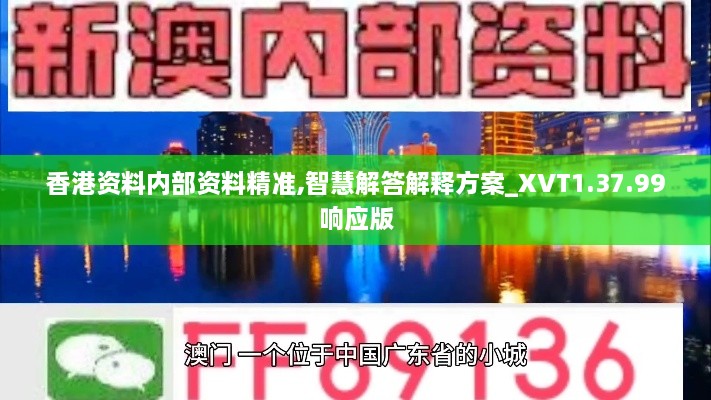 新澳内部资料

香港资料内部资料精准,智慧解答解释方案_XVT1.37.99响应版

FF89136

澳门 一个位于中国广东省的小城